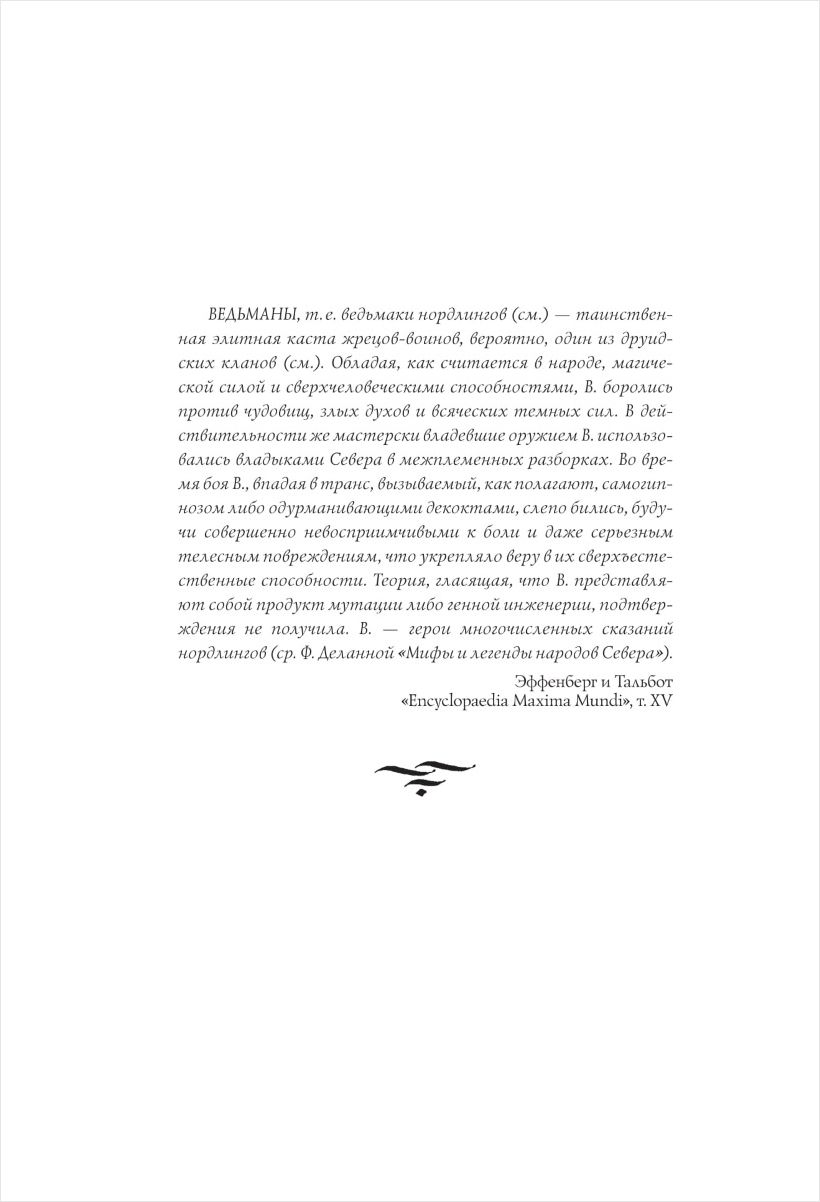 ВЕДЬМАНЫ, т. е. ведьмаки нордлингов (см.) — таинственная элитная каста жрецов-воинов, вероятно, один из друидских кланов (см.). Обладая, как считается в народе, магической силой и сверхчеловеческими способностями, В. боролись против чудовищ, злых духов и всяческих темных сил. В действительности же мастерски владевшие оружием В. использовались владыками Севера в межплеменных разборках. Во время боя В., впадая в транс, вызываемый, как полагают, самогипнозом либо одурманивающими декоктами, слепо бились, будучи совершенно невосприимчивыми к боли и даже серьезным телесным повреждениям, что укрепляло веру в их сверхъестественные способности. Теория, гласящая, что В. представляют собой продукт мутации либо генной инженерии, подтверждения не получила. В. — герои многочисленных сказаний нордлингов (ср. Ф. Деланной «Мифы и легенды народов Севера»).

Эффенберг и Тальбот
«Encyclopaedia Maxima Mundi», т. XV